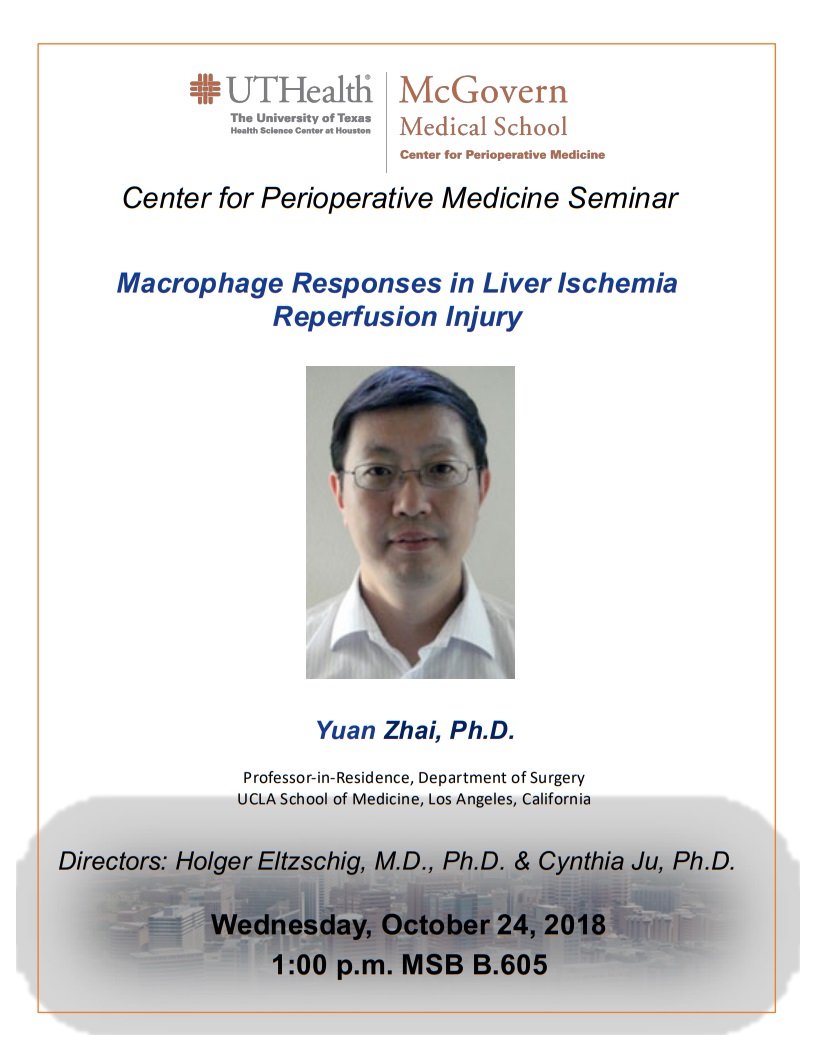 UTHealth
The University of Texas
Health Science Center at Houston

McGovern
Medical School
Center for Perioperative Medicine

Center for Perioperative Medicine Seminar

Macrophage Responses in Liver Ischemia Reperfusion Injury

Yuan Zhai, Ph.D.

Professor-in-Residence, Department of Surgery
UCLA School of Medicine, Los Angeles, California

Directors: Holger Eltzschig, M.D., Ph.D. & Cynthia Ju, Ph.D.

Wednesday, October 24, 2018
1:00 p.m. MSB B.605